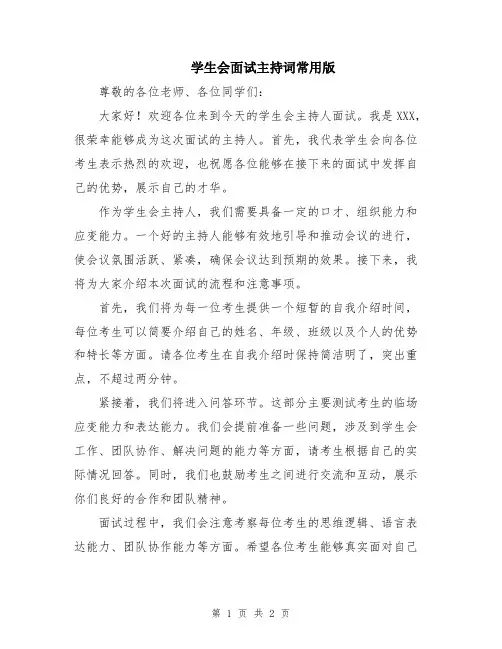 学生会面试主持词常用版

尊敬的各位老师、各位同学们：

大家好！欢迎各位来到今天的学生会主持人面试。我是XXX，很荣幸能够成为这次面试的主持人。首先，我代表学生会向各位考生表示热烈的欢迎，也祝愿各位能够在接下来的面试中发挥自己的优势，展示自己的才华。

作为学生会主持人，我们需要具备一定的口才、组织能力和应变能力。一个好的主持人能够有效地引导和推动会议的进行，使会议氛围活跃、紧凑，确保会议达到预期的效果。接下来，我将为大家介绍本次面试的流程和注意事项。

首先，我们将为每一位考生提供一个短暂的自我介绍时间，每位考生可以简要介绍自己的姓名、年级、班级以及个人的优势和特长等方面。请各位考生在自我介绍时保持简洁明了，突出重点，不超过两分钟。

紧接着，我们将进入问答环节。这部分主要测试考生的临场应变能力和表达能力。我们会提前准备一些问题，涉及到学生会工作、团队协作、解决问题的能力等方面，请考生根据自己的实际情况回答。同时，我们也鼓励考生之间进行交流和互动，展示你们良好的合作和团队精神。

面试过程中，我们会注意考察每位考生的思维逻辑、语言表达能力、团队协作能力等方面。希望各位考生能够真实面对自己

第 1 页 共 2 页